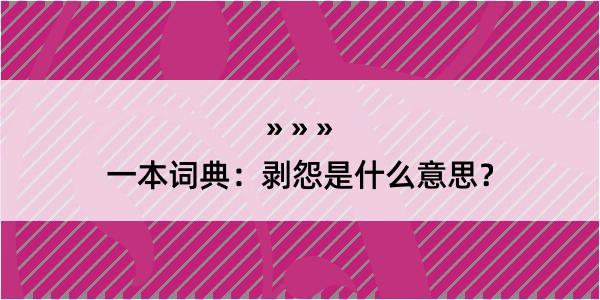 » » »

一本词典：剥怨是什么意思？